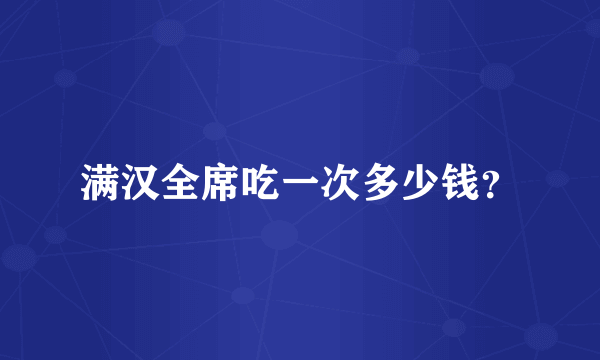 满汉全席吃一次多少钱?